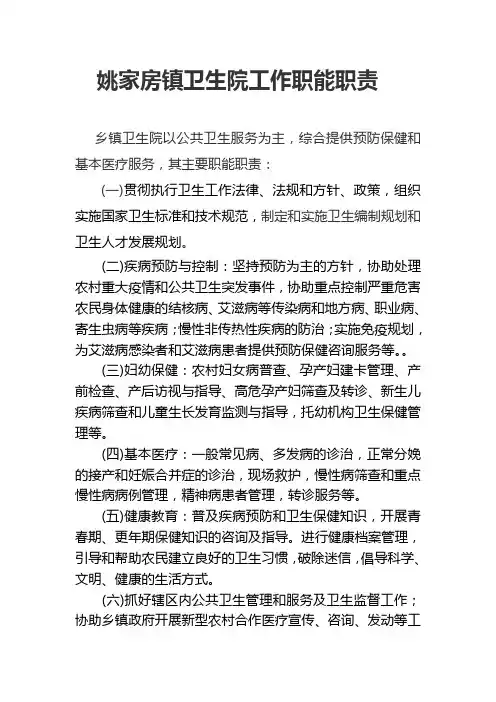 姚家房镇卫生院工作职能职责

乡镇卫生院以公共卫生服务为主，综合提供预防保健和基本医疗服务，其主要职能职责：

(一)贯彻执行卫生工作法律、法规和方针、政策，组织实施国家卫生标准和技术规范，制定和实施卫生编制规划和卫生人才发展规划。

(二)疾病预防与控制：坚持预防为主的方针，协助处理农村重大疫情和公共卫生突发事件，协助重点控制严重危害农民身体健康的结核病、艾滋病等传染病和地方病、职业病、寄生虫病等疾病；慢性非传热性疾病的防治；实施免疫规划，为艾滋病感染者和艾滋病患者提供预防保健咨询服务等。。

(三)妇幼保健：农村妇女病普查、孕产妇建卡管理、产前检查、产后访视与指导、高危孕产妇筛查及转诊、新生儿疾病筛查和儿童生长发育监测与指导，托幼机构卫生保健管理等。

(四)基本医疗：一般常见病、多发病的诊治，正常分娩的接产和妊娠合并症的诊治，现场救护，慢性病筛查和重点慢性病病例管理，精神病患者管理，转诊服务等。

(五)健康教育：普及疾病预防和卫生保健知识，开展青春期、更年期保健知识的咨询及指导。进行健康档案管理，引导和帮助农民建立良好的卫生习惯，破除迷信，倡导科学、文明、健康的生活方式。

(六)抓好辖区内公共卫生管理和服务及卫生监督工作；协助乡镇政府开展新型农村合作医疗宣传、咨询、发动等工